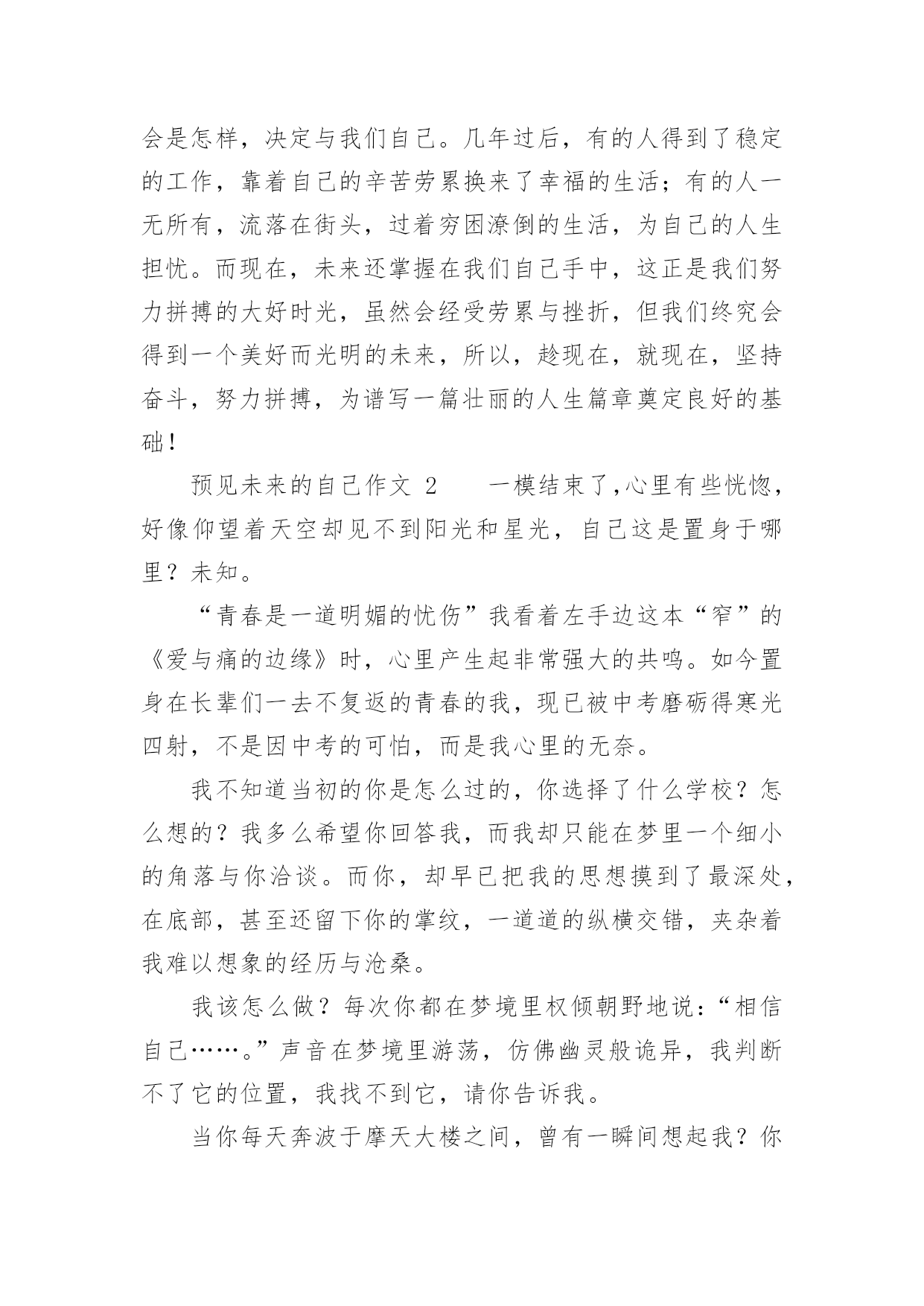 会是怎样，决定与我们自己。几年过后，有的人得到了稳定的工作，靠着自己的辛苦劳累换来了幸福的生活；有的人一无所有，流落在街头，过着穷困潦倒的生活，为自己的人生担忧。而现在，未来还掌握在我们自己手中，这正是我们努力拼搏的大好时光，虽然会经受劳累与挫折，但我们终究会得到一个美好而光明的未来，所以，趁现在，就现在，坚持奋斗，努力拼搏，为谱写一篇壮丽的人生篇章奠定良好的基础！

预见未来的自己作文 2　　一模结束了,心里有些恍惚，好像仰望着天空却见不到阳光和星光，自己这是置身于哪里？未知。

“青春是一道明媚的忧伤”我看着左手边这本“窄”的《爱与痛的边缘》时，心里产生起非常强大的共鸣。如今置身在长辈们一去不复返的青春的我，现已被中考磨砺得寒光四射，不是因中考的可怕，而是我心里的无奈。

我不知道当初的你是怎么过的，你选择了什么学校？怎么想的？我多么希望你回答我，而我却只能在梦里一个细小的角落与你洽谈。而你，却早已把我的思想摸到了最深处，在底部，甚至还留下你的掌纹，一道道的纵横交错，夹杂着我难以想象的经历与沧桑。

我该怎么做？每次你都在梦境里权倾朝野地说：“相信自己……。”声音在梦境里游荡，仿佛幽灵般诡异，我判断不了它的位置，我找不到它，请你告诉我。

当你每天奔波于摩天大楼之间，曾有一瞬间想起我？你